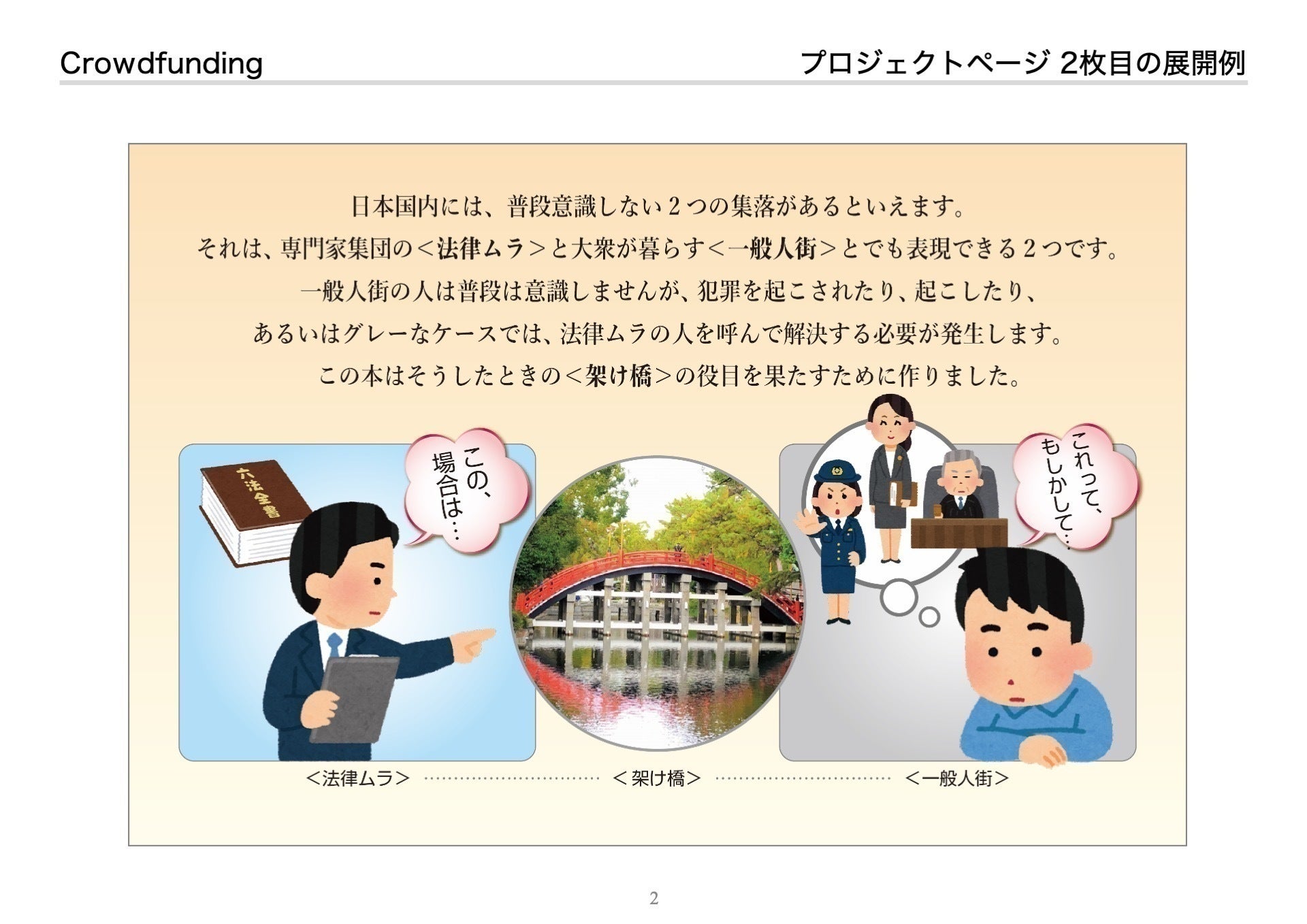 Crowdfunding

プロジェクトページ 2枚目の展開例

日本国内には、普段意識しない2つの集落があるといえます。
それは、専門家集団の＜法律ムラ＞と大衆が暮らす＜一般人街＞とでも表現できる2つです。
一般人街の人は普段は意識しませんが、犯罪を起こされたり、起こしたり、
あるいはグレーなケースでは、法律ムラの人を呼んで解決する必要が発生します。
この本はそうしたときの＜架け橋＞の役目を果たすために作りました。

六法全書

この、場合は…

これって、もしかして…

＜法律ムラ＞ ＜架け橋＞ ＜一般人街＞

2